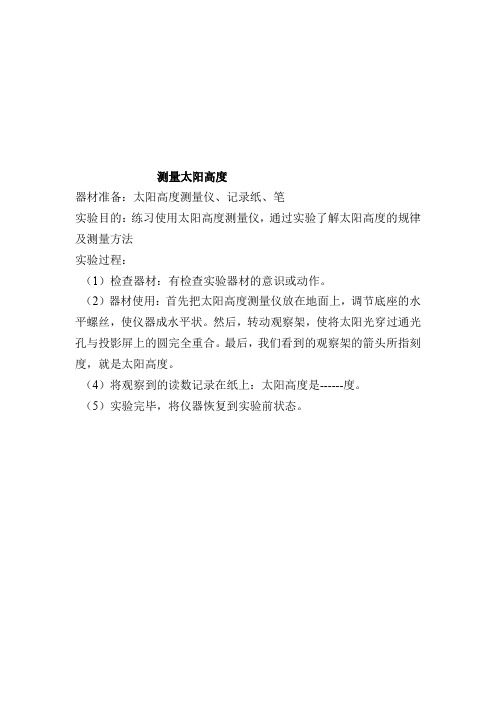 测量太阳高度

器材准备：太阳高度测量仪、记录纸、笔

实验目的：练习使用太阳高度测量仪，通过实验了解太阳高度的规律及测量方法

实验过程：

（1）检查器材：有检查实验器材的意识或动作。

（2）器材使用：首先把太阳高度测量仪放在地面上，调节底座的水平螺丝，使仪器成水平状。然后，转动观察架，使将太阳光穿过通光孔与投影屏上的圆完全重合。最后，我们看到的观察架的箭头所指刻度，就是太阳高度。

（4）将观察到的读数记录在纸上：太阳高度是------度。

（5）实验完毕，将仪器恢复到实验前状态。